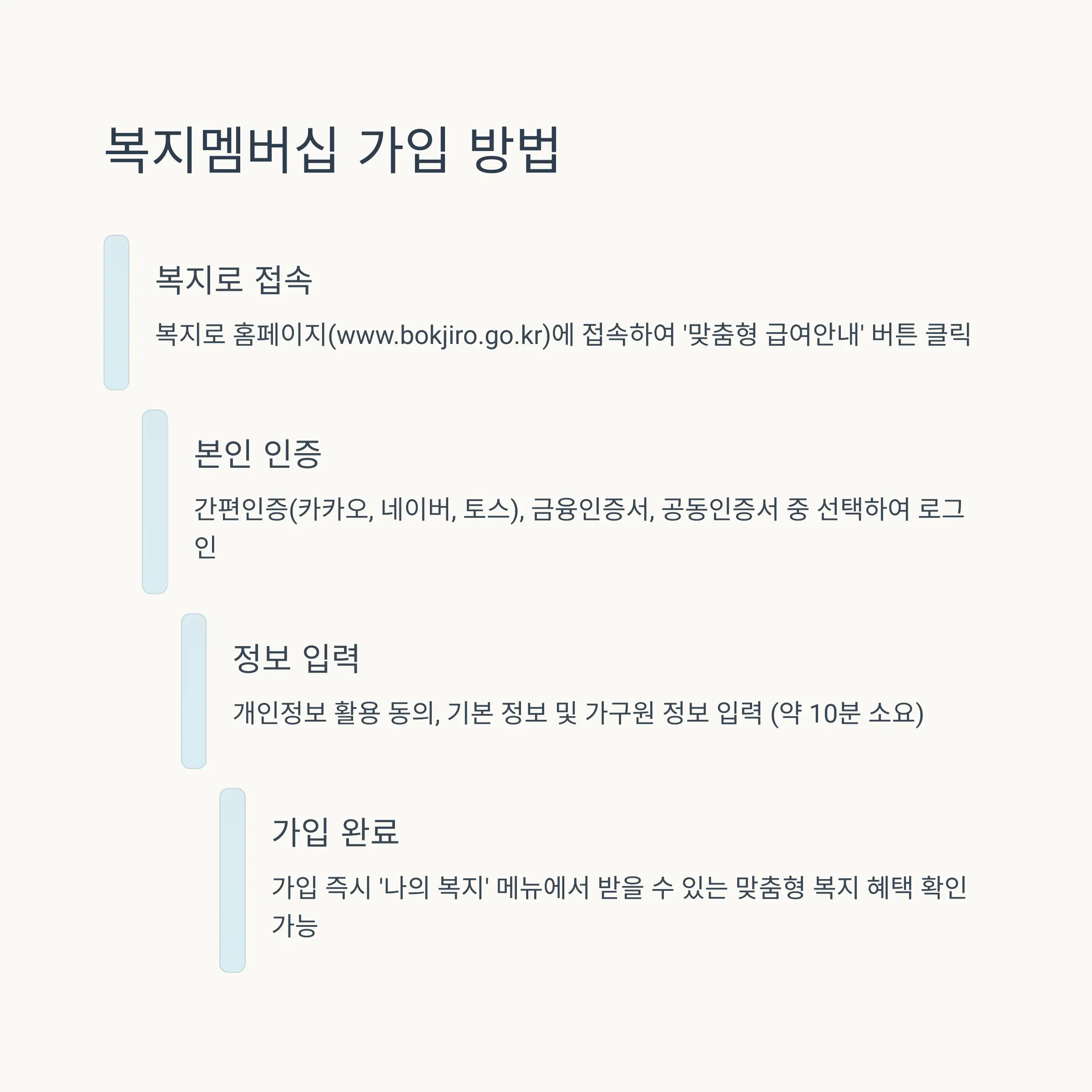 복지멤버십 가입 방법

복지로 접속

복지로 홈페이지(www.bokjiro.go.kr)에 접속하여 '맞춤형 급여안내' 버튼 클릭

본인 인증

간편인증(카카오, 네이버, 토스), 금융인증서, 공동인증서 중 선택하여 로그인

정보 입력

개인정보 활용 동의, 기본 정보 및 가구원 정보 입력 (약 10분 소요)

가입 완료

가입 즉시 '나의 복지' 메뉴에서 받을 수 있는 맞춤형 복지 혜택 확인 가능